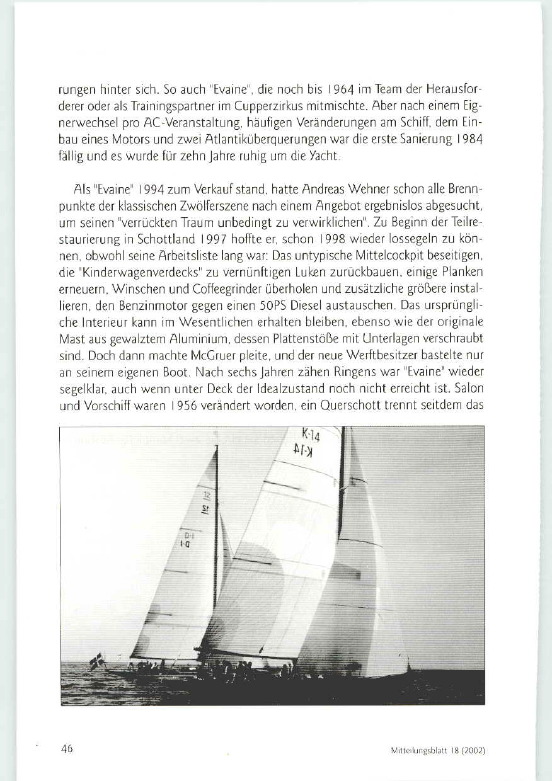 rungen hinter sich. So auch "Evaine", die noch bis 1964 im Team der Herausforderer oder als Trainingspartner im Cupperzirkus mitmischte. Aber nach einem Eignerwechsel pro AC-Veranstaltung, häufigen Veränderungen am Schiff, dem Einbau eines Motors und zwei Atlantiküberquerungen war die erste Sanierung 1984 fällig und es wurde für zehn Jahre ruhig um die Yacht.

Als "Evaine" 1994 zum Verkauf stand, hatte Andreas Wehner schon alle Brennpunkte der klassischen Zwölferszene nach einem Angebot ergebnislos abgesucht, um seinen "verrückten Traum unbedingt zu verwirklichen". Zu Beginn der Teilrestaurierung in Schottland 1997 hoffte er, schon 1998 wieder lossegeln zu können, obwohl seine Arbeitsliste lang war: Das untypische Mittelcockpit beseitigen, die "Kinderwagenverdecks" zu vernünftigen Luken zurückbauen, einige Planken erneuern, Winschen und Coffeegrinder überholen und zusätzliche größere installieren, den Benzinmotor gegen einen 50PS Diesel austauschen. Das ursprüngliche Interieur kann im Wesentlichen erhalten bleiben, ebenso wie der originale Mast aus gewalztem Aluminium, dessen Plattenstöße mit Unterlagen verschraubt sind. Doch dann machte McGruer pleite, und der neue Werftbesitzer bastelte nur an seinem eigenen Boot. Nach sechs Jahren zähen Ringens war "Evaine" wieder segelklar, auch wenn unter Deck der Idealzustand noch nicht erreicht ist. Salon und Vorschiff waren 1956 verändert worden, ein Querschott trennt seitdem das

K-14
K-14
12
12
D-1
D-1

46

Mitteilungsblatt 18 (2002)